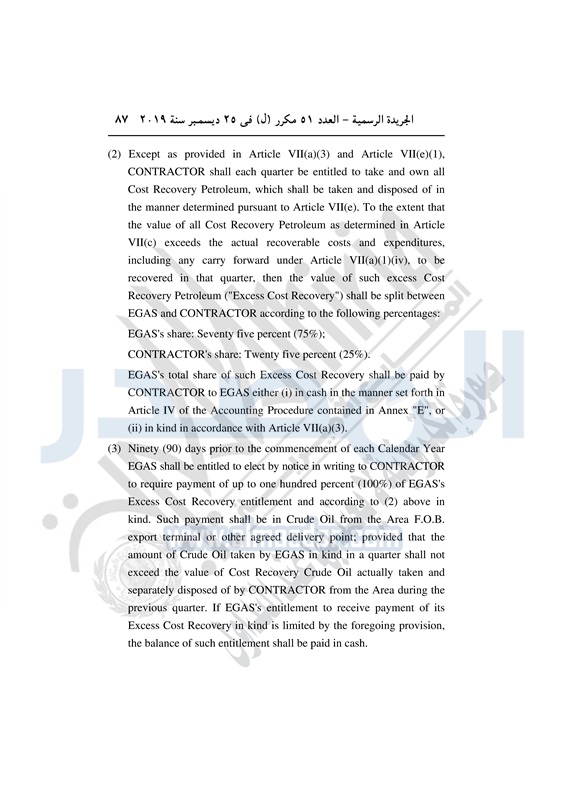 الجريدة الرسمية – العدد ٥١ مكرر (ل) فى ٢٥ ديسمبر سنة ٢٠١٩ ٨٧

(2) Except as provided in Article VII(a)(3) and Article VII(e)(1), CONTRACTOR shall each quarter be entitled to take and own all Cost Recovery Petroleum, which shall be taken and disposed of in the manner determined pursuant to Article VII(e). To the extent that the value of all Cost Recovery Petroleum as determined in Article VII(c) exceeds the actual recoverable costs and expenditures, including any carry forward under Article VII(a)(1)(iv), to be recovered in that quarter, then the value of such excess Cost Recovery Petroleum ("Excess Cost Recovery") shall be split between EGAS and CONTRACTOR according to the following percentages:

EGAS's share: Seventy five percent (75%);

CONTRACTOR's share: Twenty five percent (25%).

EGAS's total share of such Excess Cost Recovery shall be paid by CONTRACTOR to EGAS either (i) in cash in the manner set forth in Article IV of the Accounting Procedure contained in Annex "E", or (ii) in kind in accordance with Article VII(a)(3).

(3) Ninety (90) days prior to the commencement of each Calendar Year EGAS shall be entitled to elect by notice in writing to CONTRACTOR to require payment of up to one hundred percent (100%) of EGAS's Excess Cost Recovery entitlement and according to (2) above in kind. Such payment shall be in Crude Oil from the Area F.O.B. export terminal or other agreed delivery point; provided that the amount of Crude Oil taken by EGAS in kind in a quarter shall not exceed the value of Cost Recovery Crude Oil actually taken and separately disposed of by CONTRACTOR from the Area during the previous quarter. If EGAS's entitlement to receive payment of its Excess Cost Recovery in kind is limited by the foregoing provision, the balance of such entitlement shall be paid in cash.